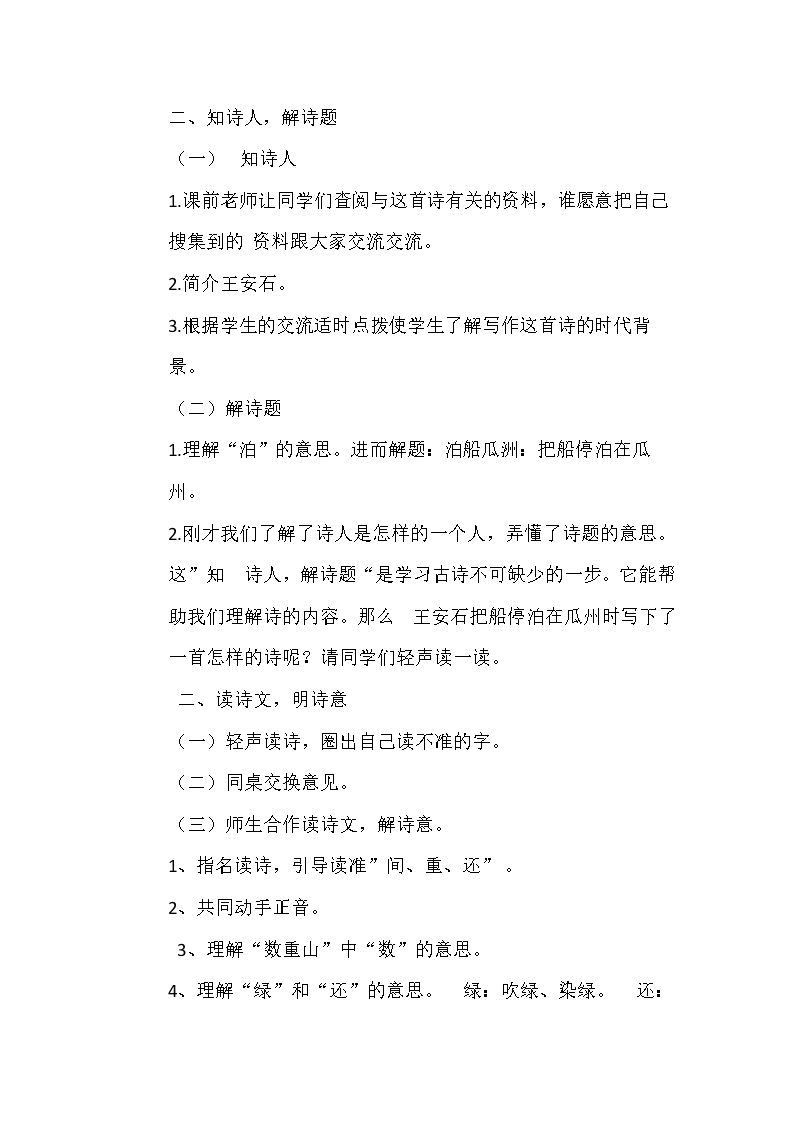 二、知诗人，解诗题

（一） 知诗人

1.课前老师让同学们查阅与这首诗有关的资料，谁愿意把自己搜集到的资料跟大家交流交流。

2.简介王安石。

3.根据学生的交流适时点拨使学生了解写作这首诗的时代背景。

（二）解诗题

1.理解“泊”的意思。进而解题：泊船瓜洲：把船停泊在瓜州。

2.刚才我们了解了诗人是怎样的一个人，弄懂了诗题的意思。这”知 诗人，解诗题“是学习古诗不可缺少的一步。它能帮助我们理解诗的内容。那么 王安石把船停泊在瓜州时写下了一首怎样的诗呢？请同学们轻声读一读。

二、读诗文，明诗意

（一）轻声读诗，圈出自己读不准的字。

（二）同桌交换意见。

（三）师生合作读诗文，解诗意。

1、指名读诗，引导读准”间、重、还”。

2、共同动手正音。

3、理解“数重山”中“数”的意思。

4、理解“绿”和“还”的意思。 绿：吹绿、染绿。 还：